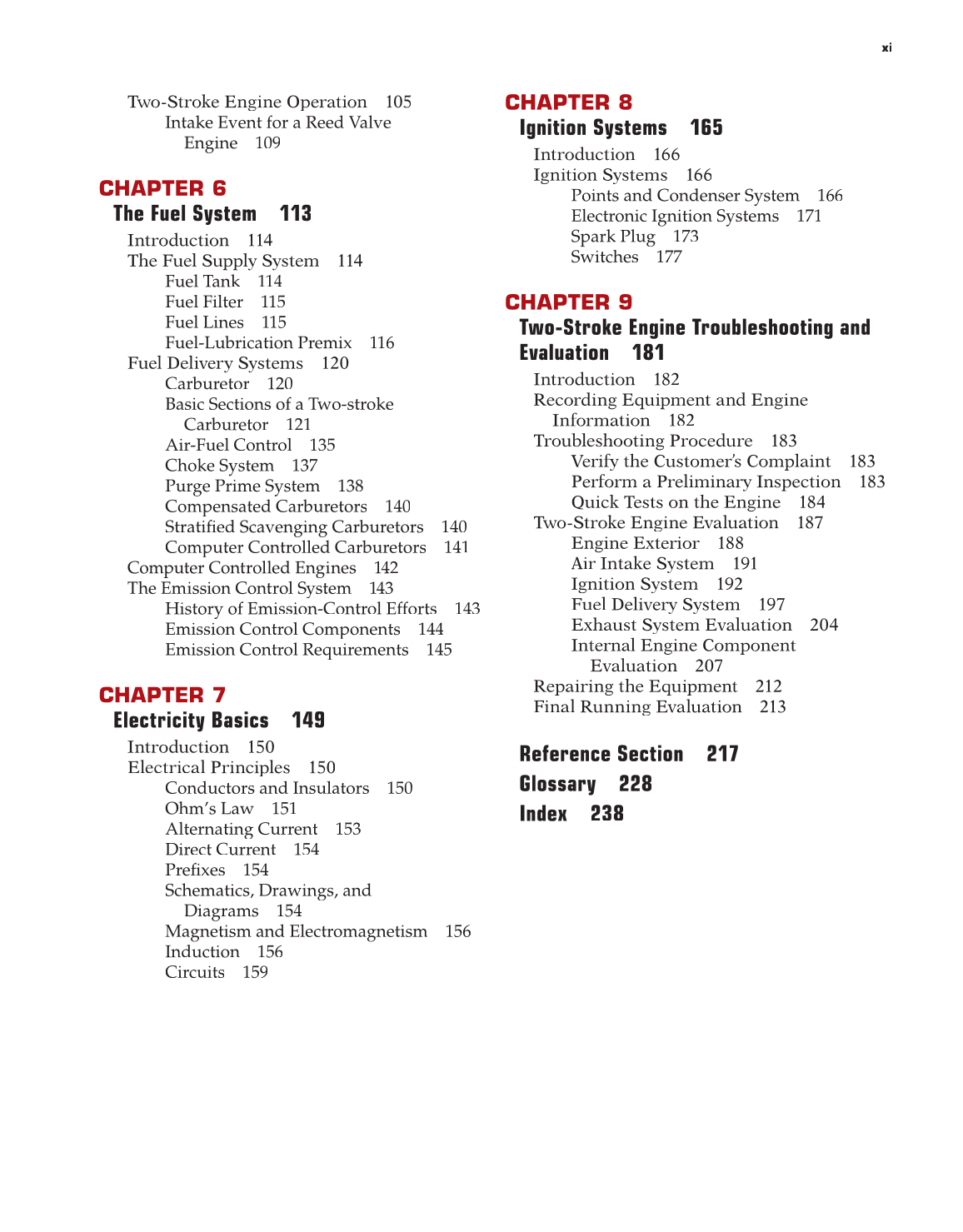 xi

Two-Stroke Engine Operation 105
Intake Event for a Reed Valve Engine 109

CHAPTER 6
The Fuel System 113

Introduction 114
The Fuel Supply System 114
Fuel Tank 114
Fuel Filter 115
Fuel Lines 115
Fuel-Lubrication Premix 116
Fuel Delivery Systems 120
Carburetor 120
Basic Sections of a Two-stroke Carburetor 121
Air-Fuel Control 135
Choke System 137
Purge Prime System 138
Compensated Carburetors 140
Stratified Scavenging Carburetors 140
Computer Controlled Carburetors 141
Computer Controlled Engines 142
The Emission Control System 143
History of Emission-Control Efforts 143
Emission Control Components 144
Emission Control Requirements 145

CHAPTER 7
Electricity Basics 149

Introduction 150
Electrical Principles 150
Conductors and Insulators 150
Ohm's Law 151
Alternating Current 153
Direct Current 154
Prefixes 154
Schematics, Drawings, and Diagrams 154
Magnetism and Electromagnetism 156
Induction 156
Circuits 159

CHAPTER 8
Ignition Systems 165

Introduction 166
Ignition Systems 166
Points and Condenser System 166
Electronic Ignition Systems 171
Spark Plug 173
Switches 177

CHAPTER 9
Two-Stroke Engine Troubleshooting and Evaluation 181

Introduction 182
Recording Equipment and Engine Information 182
Troubleshooting Procedure 183
Verify the Customer's Complaint 183
Perform a Preliminary Inspection 183
Quick Tests on the Engine 184
Two-Stroke Engine Evaluation 187
Engine Exterior 188
Air Intake System 191
Ignition System 192
Fuel Delivery System 197
Exhaust System Evaluation 204
Internal Engine Component Evaluation 207
Repairing the Equipment 212
Final Running Evaluation 213

Reference Section 217
Glossary 228
Index 238